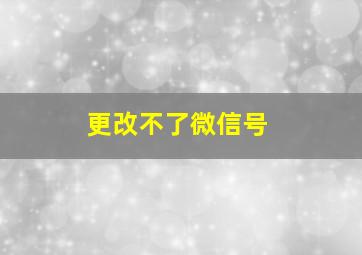 更改不了微信号